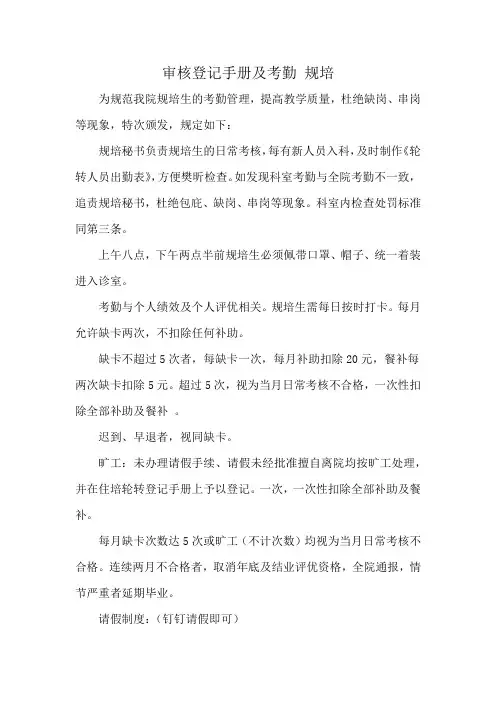 审核登记手册及考勤 规培

为规范我院规培生的考勤管理，提高教学质量，杜绝缺岗、串岗等现象，特次颁发，规定如下：

规培秘书负责规培生的日常考核，每有新人员入科，及时制作《轮转人员出勤表》，方便樊昕检查。如发现科室考勤与全院考勤不一致，追责规培秘书，杜绝包庇、缺岗、串岗等现象。科室内检查处罚标准同第三条。

上午八点，下午两点半前规培生必须佩带口罩、帽子、统一着装进入诊室。

考勤与个人绩效及个人评优相关。规培生需每日按时打卡。每月允许缺卡两次，不扣除任何补助。

缺卡不超过5次者，每缺卡一次，每月补助扣除20元，餐补每两次缺卡扣除5元。超过5次，视为当月日常考核不合格，一次性扣除全部补助及餐补 。

迟到、早退者，视同缺卡。

旷工：未办理请假手续、请假未经批准擅自离院均按旷工处理，并在住培轮转登记手册上予以登记。一次，一次性扣除全部补助及餐补。

每月缺卡次数达5次或旷工（不计次数）均视为当月日常考核不合格。连续两月不合格者，取消年底及结业评优资格，全院通报，情节严重者延期毕业。

请假制度：（钉钉请假即可）